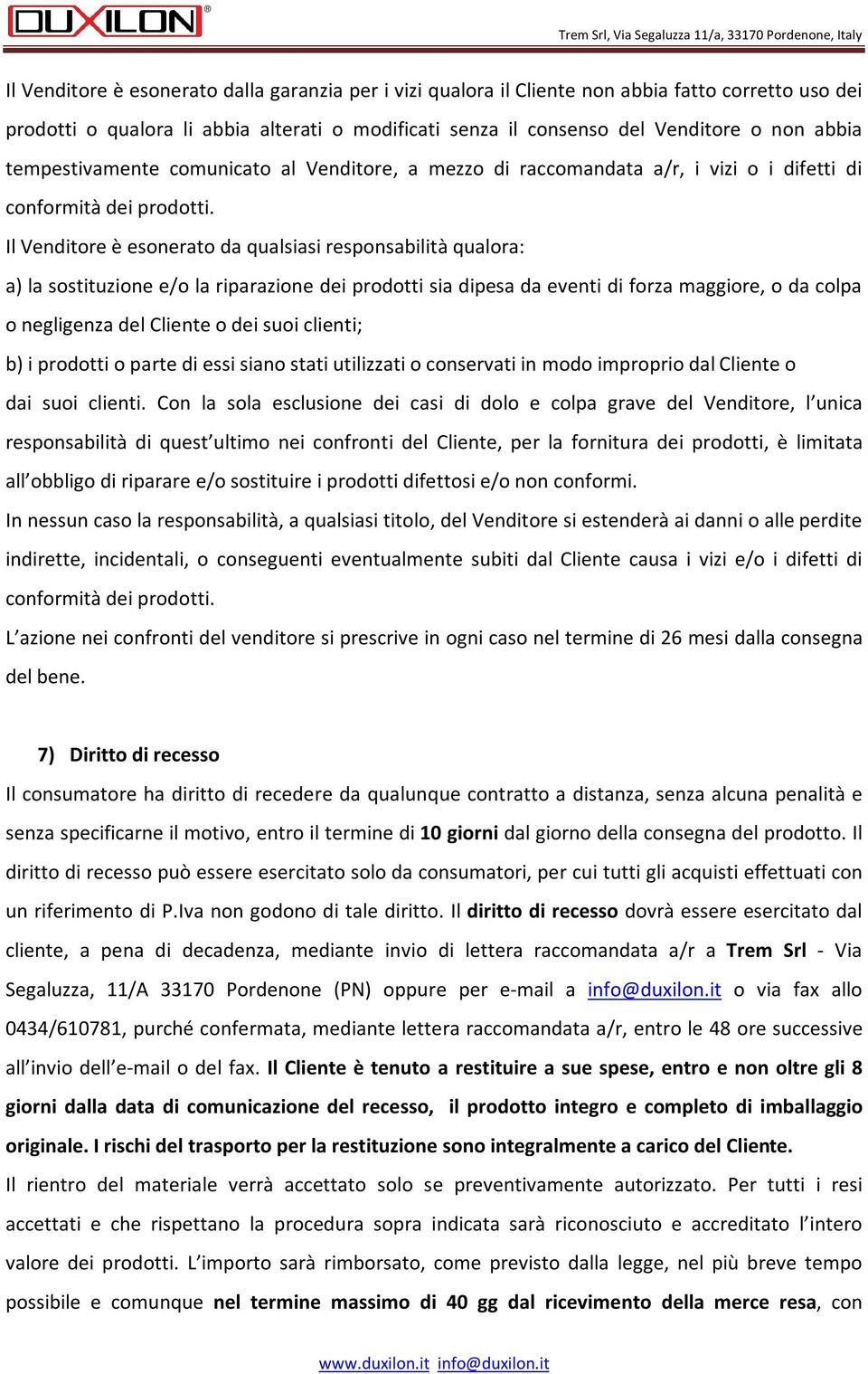 DUXILON®

Trem Srl, Via Segaluzza 11/a, 33170 Pordenone, Italy

Il Venditore è esonerato dalla garanzia per i vizi qualora il Cliente non abbia fatto corretto uso dei prodotti o qualora li abbia alterati o modificati senza il consenso del Venditore o non abbia tempestivamente comunicato al Venditore, a mezzo di raccomandata a/r, i vizi o i difetti di conformità dei prodotti.

Il Venditore è esonerato da qualsiasi responsabilità qualora:

a) la sostituzione e/o la riparazione dei prodotti sia dipesa da eventi di forza maggiore, o da colpa o negligenza del Cliente o dei suoi clienti;

b) i prodotti o parte di essi siano stati utilizzati o conservati in modo improprio dal Cliente o dai suoi clienti. Con la sola esclusione dei casi di dolo e colpa grave del Venditore, l unica responsabilità di quest ultimo nei confronti del Cliente, per la fornitura dei prodotti, è limitata all obbligo di riparare e/o sostituire i prodotti difettosi e/o non conformi.

In nessun caso la responsabilità, a qualsiasi titolo, del Venditore si estenderà ai danni o alle perdite indirette, incidentali, o conseguenti eventualmente subiti dal Cliente causa i vizi e/o i difetti di conformità dei prodotti.

L azione nei confronti del venditore si prescrive in ogni caso nel termine di 26 mesi dalla consegna del bene.

7) Diritto di recesso

Il consumatore ha diritto di recedere da qualunque contratto a distanza, senza alcuna penalità e senza specificarne il motivo, entro il termine di 10 giorni dal giorno della consegna del prodotto. Il diritto di recesso può essere esercitato solo da consumatori, per cui tutti gli acquisti effettuati con un riferimento di P.Iva non godono di tale diritto. Il diritto di recesso dovrà essere esercitato dal cliente, a pena di decadenza, mediante invio di lettera raccomandata a/r a Trem Srl - Via Segaluzza, 11/A 33170 Pordenone (PN) oppure per e-mail a info@duxilon.it o via fax allo 0434/610781, purché confermata, mediante lettera raccomandata a/r, entro le 48 ore successive all invio dell e-mail o del fax. Il Cliente è tenuto a restituire a sue spese, entro e non oltre gli 8 giorni dalla data di comunicazione del recesso, il prodotto integro e completo di imballaggio originale. I rischi del trasporto per la restituzione sono integralmente a carico del Cliente.

Il rientro del materiale verrà accettato solo se preventivamente autorizzato. Per tutti i resi accettati e che rispettano la procedura sopra indicata sarà riconosciuto e accreditato l intero valore dei prodotti. L importo sarà rimborsato, come previsto dalla legge, nel più breve tempo possibile e comunque nel termine massimo di 40 gg dal ricevimento della merce resa, con

www.duxilon.it info@duxilon.it